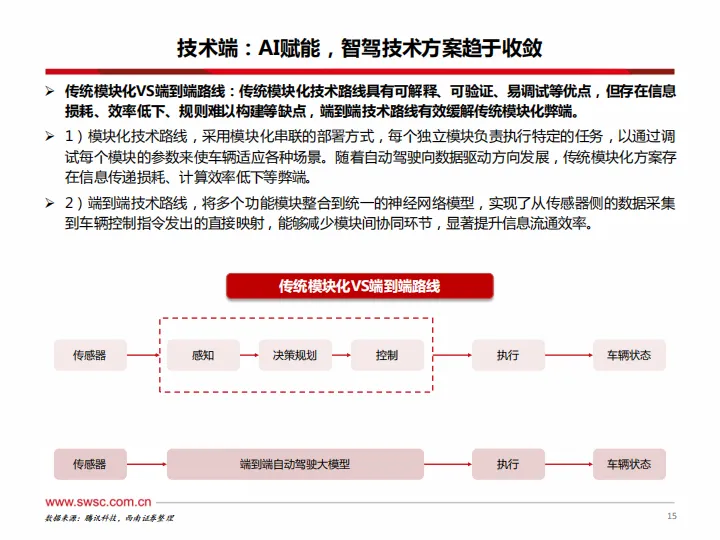 技术端：AI赋能，智驾技术方案趋于收敛

➢ 传统模块化VS端到端路线：传统模块化技术路线具有可解释、可验证、易调试等优点，但存在信息损耗、效率低下、规则难以构建等缺点，端到端技术路线有效缓解传统模块化弊端。

➢ 1）模块化技术路线，采用模块化串联的部署方式，每个独立模块负责执行特定的任务，以通过调试每个模块的参数来使车辆适应各种场景。随着自动驾驶向数据驱动方向发展，传统模块化方案存在信息传递损耗、计算效率低下等弊端。

➢ 2）端到端技术路线，将多个功能模块整合到统一的神经网络模型，实现了从传感器侧的数据采集到车辆控制指令发出的直接映射，能够减少模块间协同环节，显著提升信息流通效率。

传统模块化VS端到端路线

传感器
感知
决策规划
控制
执行
车辆状态

传感器
端到端自动驾驶大模型
执行
车辆状态

www.swsc.com.cn

数据来源：腾讯科技，西南证券整理

15